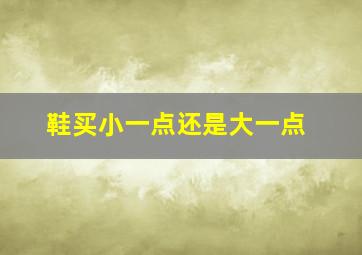 鞋买小一点还是大一点